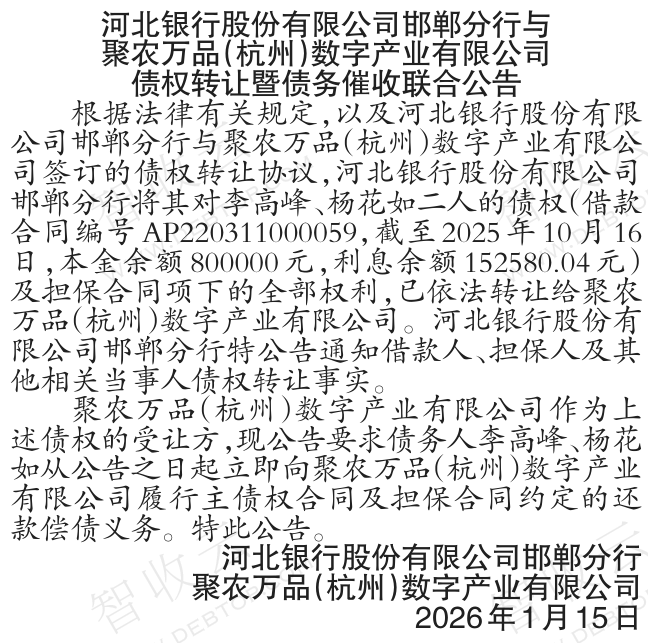 河北银行股份有限公司邯郸分行与
聚农万品(杭州)数字产业有限公司
债权转让暨债务催收联合公告

根据法律有关规定,以及河北银行股份有限公司邯郸分行与聚农万品(杭州)数字产业有限公司签订的债权转让协议,河北银行股份有限公司邯郸分行将其对李高峰、杨花如二人的债权(借款合同编号AP220311000059,截至2025年10月16日,本金余额800000元,利息余额152580.04元)及担保合同项下的全部权利,已依法转让给聚农万品(杭州)数字产业有限公司。河北银行股份有限公司邯郸分行特公告通知借款人、担保人及其他相关当事人债权转让事实。

聚农万品(杭州)数字产业有限公司作为上述债权的受让方,现公告要求债务人李高峰、杨花如从公告之日起立即向聚农万品(杭州)数字产业有限公司履行主债权合同及担保合同约定的还款偿债义务。特此公告。

河北银行股份有限公司邯郸分行
聚农万品(杭州)数字产业有限公司
2026年1月15日

智收